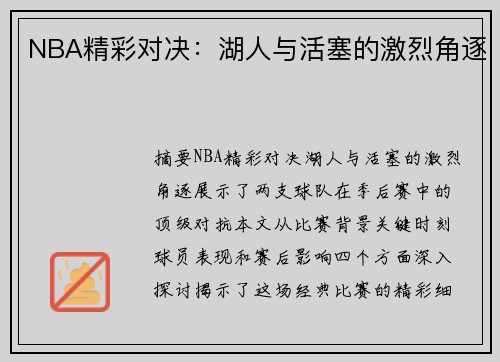 NBA精彩对决：湖人与活塞的激烈角逐

摘要NBA精彩对决湖人与活塞的激烈角逐展示了两支球队在季后赛中的顶级对抗本文从比赛背景关键时刻球员表现和赛后影响四个方面深入探讨揭示了这场经典比赛的精彩细